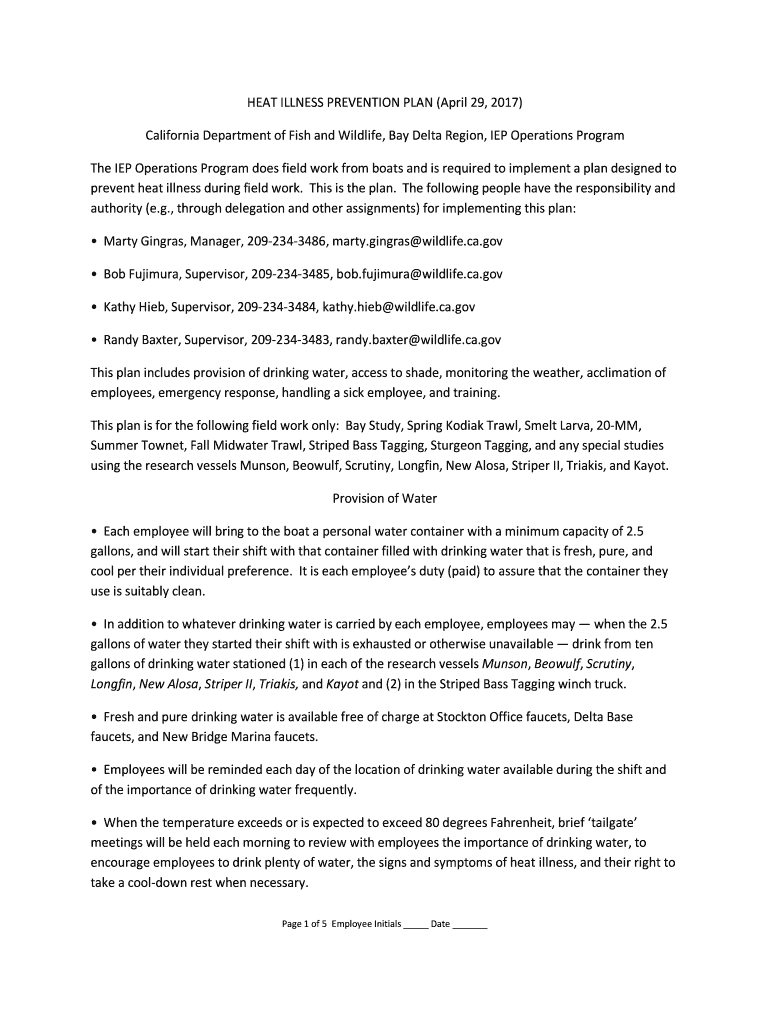 HEAT ILLNESS PREVENTION PLAN (April 29, 2017)

California Department of Fish and Wildlife, Bay Delta Region, IEP Operations Program

The IEP Operations Program does field work from boats and is required to implement a plan designed to prevent heat illness during field work. This is the plan. The following people have the responsibility and authority (e.g., through delegation and other assignments) for implementing this plan:

• Marty Gingras, Manager, 209-234-3486, marty.gingras@wildlife.ca.gov

• Bob Fujimura, Supervisor, 209-234-3485, bob.fujimura@wildlife.ca.gov

• Kathy Hieb, Supervisor, 209-234-3484, kathy.hieb@wildlife.ca.gov

• Randy Baxter, Supervisor, 209-234-3483, randy.baxter@wildlife.ca.gov

This plan includes provision of drinking water, access to shade, monitoring the weather, acclimation of employees, emergency response, handling a sick employee, and training.

This plan is for the following field work only: Bay Study, Spring Kodiak Trawl, Smelt Larva, 20-MM, Summer Townet, Fall Midwater Trawl, Striped Bass Tagging, Sturgeon Tagging, and any special studies using the research vessels Munson, Beowulf, Scrutiny, Longfin, New Alosa, Striper II, Triakis, and Kayot.

Provision of Water

• Each employee will bring to the boat a personal water container with a minimum capacity of 2.5 gallons, and will start their shift with that container filled with drinking water that is fresh, pure, and cool per their individual preference. It is each employee's duty (paid) to assure that the container they use is suitably clean.

• In addition to whatever drinking water is carried by each employee, employees may — when the 2.5 gallons of water they started their shift with is exhausted or otherwise unavailable — drink from ten gallons of drinking water stationed (1) in each of the research vessels Munson, Beowulf, Scrutiny, Longfin, New Alosa, Striper II, Triakis, and Kayot and (2) in the Striped Bass Tagging winch truck.

• Fresh and pure drinking water is available free of charge at Stockton Office faucets, Delta Base faucets, and New Bridge Marina faucets.

• Employees will be reminded each day of the location of drinking water available during the shift and of the importance of drinking water frequently.

• When the temperature exceeds or is expected to exceed 80 degrees Fahrenheit, brief 'tailgate' meetings will be held each morning to review with employees the importance of drinking water, to encourage employees to drink plenty of water, the signs and symptoms of heat illness, and their right to take a cool-down rest when necessary.

Page 1 of 5 Employee Initials _____ Date _______